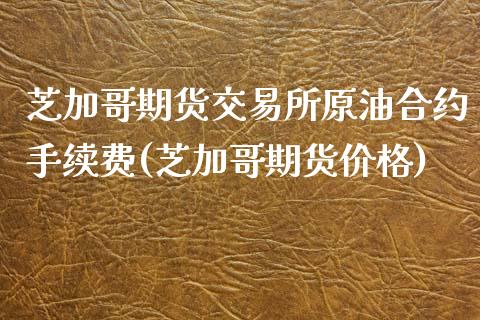 芝加哥期货交易所原油合约手续费(芝加哥期货价格)